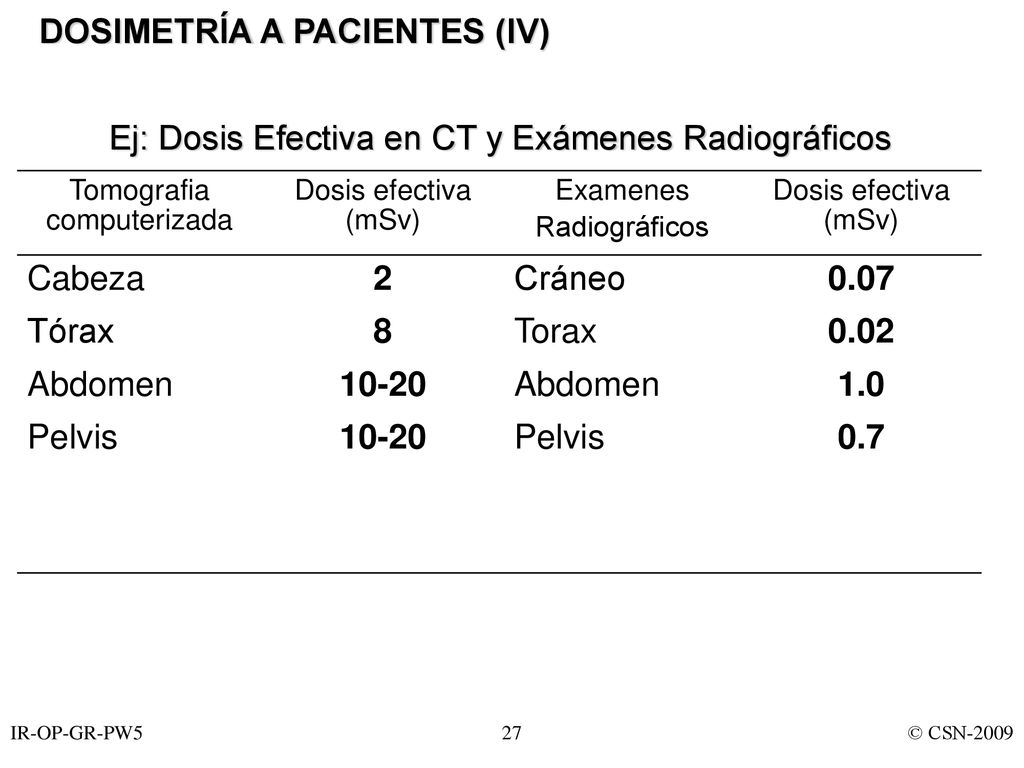 DOSIMETRÍA A PACIENTES (IV)

Ej: Dosis Efectiva en CT y Exámenes Radiográficos

| Tomografia computerizada | Dosis efectiva (mSv) | Examenes Radiográficos | Dosis efectiva (mSv) |
|---|---|---|---|
| Cabeza | 2 | Cráneo | 0.07 |
| Tórax | 8 | Torax | 0.02 |
| Abdomen | 10-20 | Abdomen | 1.0 |
| Pelvis | 10-20 | Pelvis | 0.7 |

IR-OP-GR-PW5 27 © CSN-2009